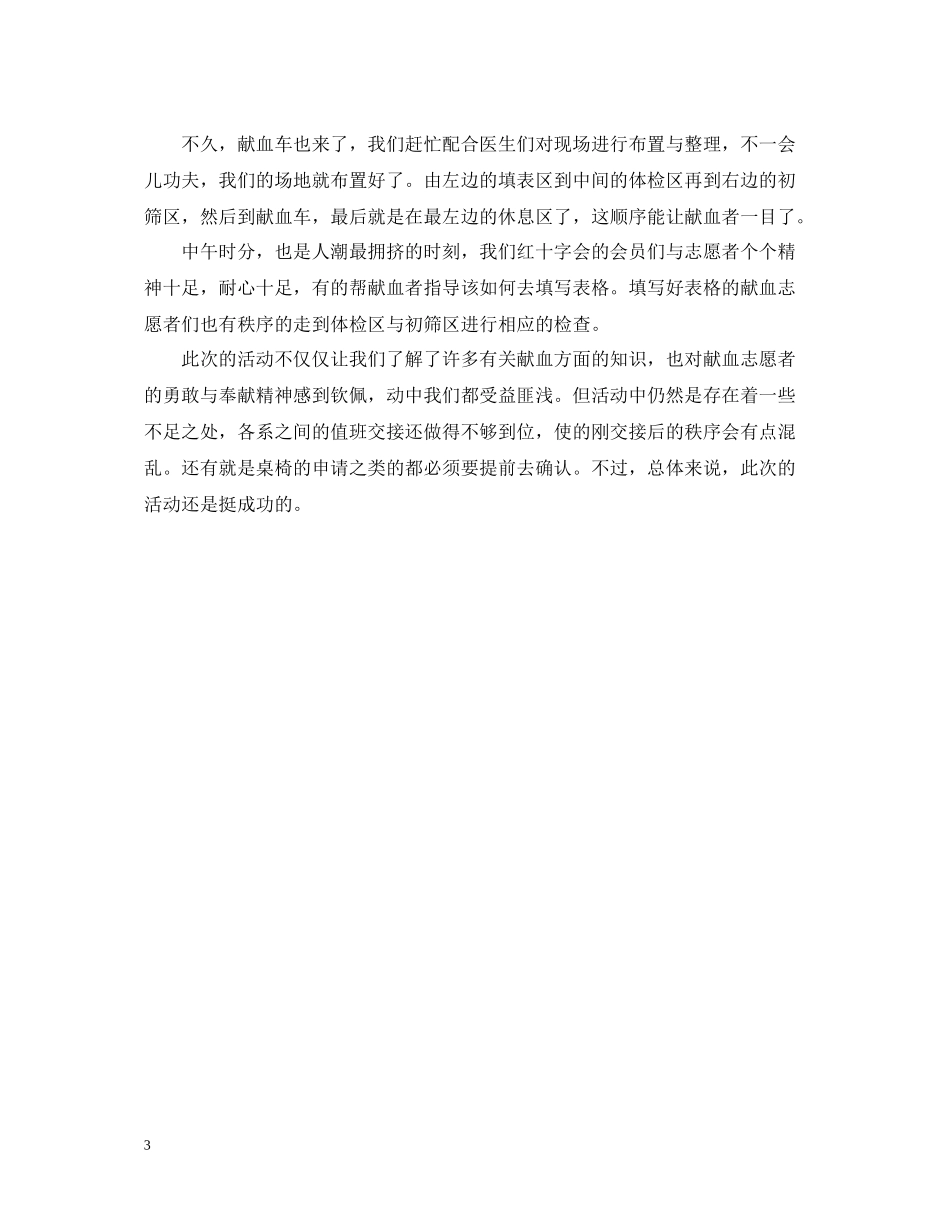 不久，献血车也来了，我们赶忙配合医生们对现场进行布置与整理，不一会儿功夫，我们的场地就布置好了。由左边的填表区到中间的体检区再到右边的初筛区，然后到献血车，最后就是在最左边的休息区了，这顺序能让献血者一目了。

中午时分，也是人潮最拥挤的时刻，我们红十字会的会员们与志愿者个个精神十足，耐心十足，有的帮献血者指导该如何去填写表格。填写好表格的献血志愿者们也有秩序的走到体检区与初筛区进行相应的检查。

此次的活动不仅仅让我们了解了许多有关献血方面的知识，也对献血志愿者的勇敢与奉献精神感到钦佩，动中我们都受益匪浅。但活动中仍然是存在着一些不足之处，各系之间的值班交接还做得不够到位，使的刚交接后的秩序会有点混乱。还有就是桌椅的申请之类的都必须要提前去确认。不过，总体来说，此次的活动还是挺成功的。

3